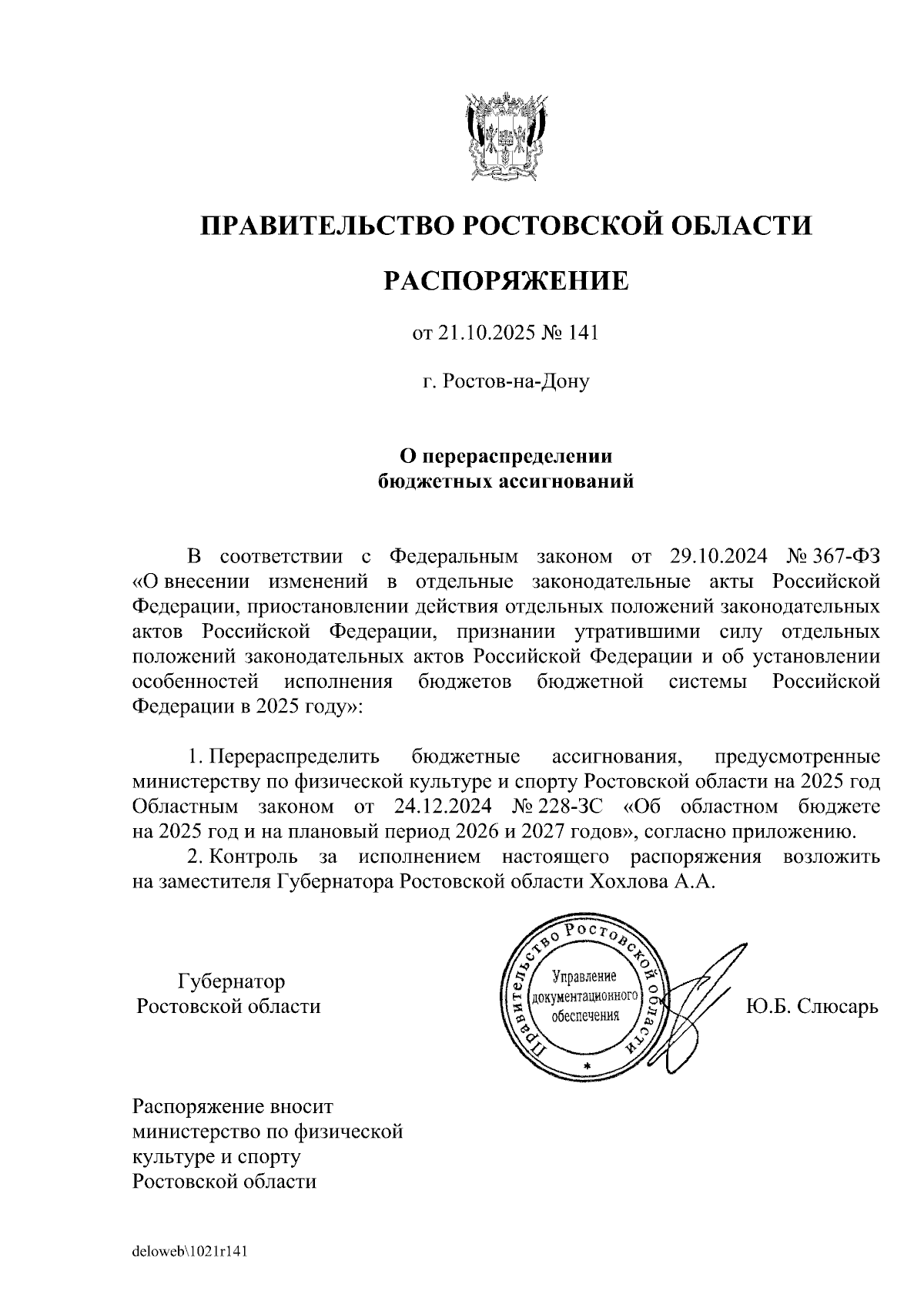 ПРАВИТЕЛЬСТВО РОСТОВСКОЙ ОБЛАСТИ

РАСПОРЯЖЕНИЕ

от 21.10.2025 № 141

г. Ростов-на-Дону

О перераспределении бюджетных ассигнований

В соответствии с Федеральным законом от 29.10.2024 № 367-ФЗ «О внесении изменений в отдельные законодательные акты Российской Федерации, приостановлении действия отдельных положений законодательных актов Российской Федерации, признании утратившими силу отдельных положений законодательных актов Российской Федерации и об установлении особенностей исполнения бюджетов бюджетной системы Российской Федерации в 2025 году»:

1. Перераспределить бюджетные ассигнования, предусмотренные министерству по физической культуре и спорту Ростовской области на 2025 год Областным законом от 24.12.2024 № 228-ЗС «Об областном бюджете на 2025 год и на плановый период 2026 и 2027 годов», согласно приложению.
2. Контроль за исполнением настоящего распоряжения возложить на заместителя Губернатора Ростовской области Хохлова А.А.

Губернатор
Ростовской области

Правительство Ростовской области
Управление документационного обеспечения

Ю.Б. Слюсарь

Распоряжение вносит
министерство по физической
культуре и спорту
Ростовской области

deloweb\1021r141